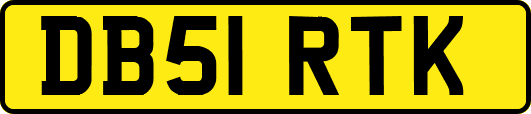 DB51 RTK